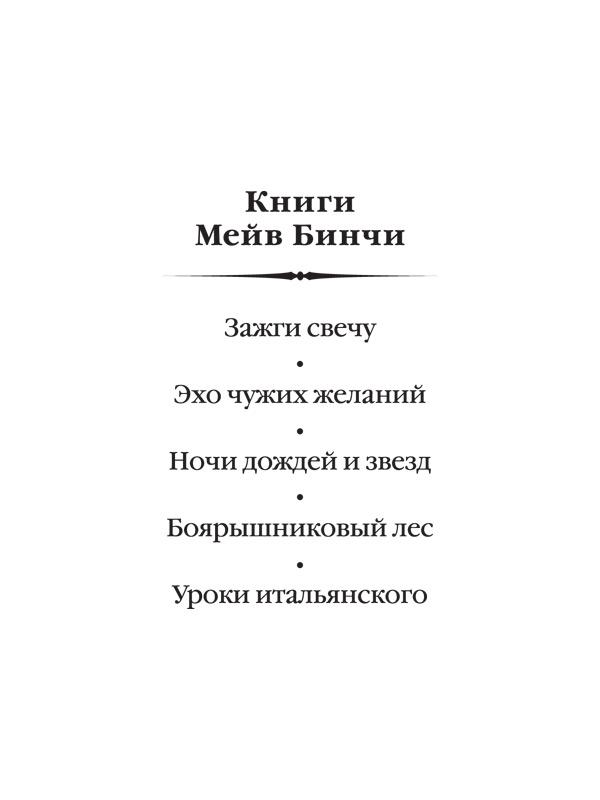 Книги
Мейв Бинчи

Зажги свечу
•
Эхо чужих желаний
•
Ночи дождей и звезд
•
Боярышниковый лес
•
Уроки итальянского